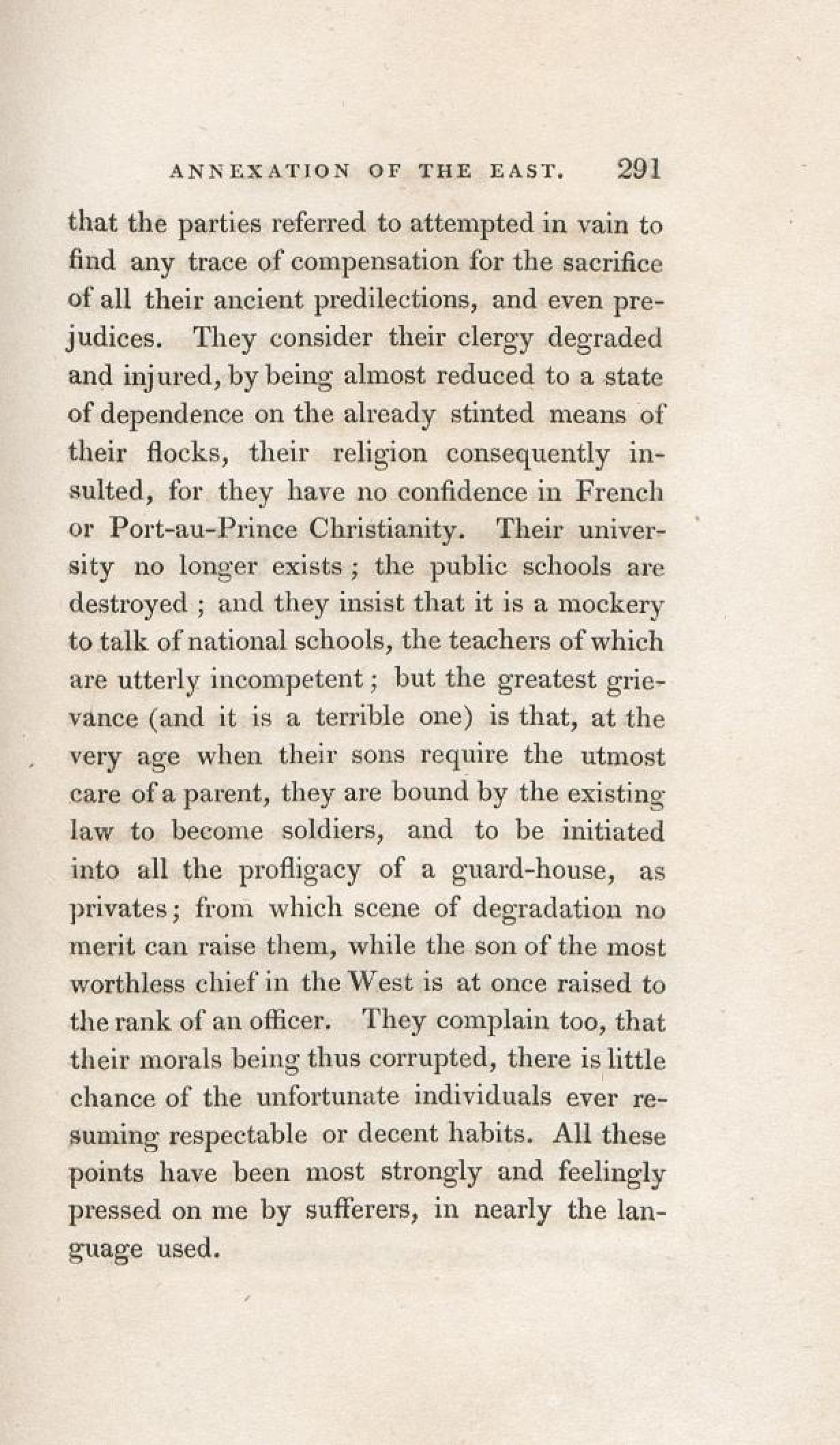 ANNEXATION OF THE EAST. 291

that the parties referred to attempted in vain to find any trace of compensation for the sacrifice of all their ancient predilections, and even prejudices. They consider their clergy degraded and injured, by being almost reduced to a state of dependence on the already stinted means of their flocks, their religion consequently insulted, for they have no confidence in French or Port-au-Prince Christianity. Their university no longer exists; the public schools are destroyed; and they insist that it is a mockery to talk of national schools, the teachers of which are utterly incompetent; but the greatest grievance (and it is a terrible one) is that, at the very age when their sons require the utmost care of a parent, they are bound by the existing law to become soldiers, and to be initiated into all the profligacy of a guard-house, as privates; from which scene of degradation no merit can raise them, while the son of the most worthless chief in the West is at once raised to the rank of an officer. They complain too, that their morals being thus corrupted, there is little chance of the unfortunate individuals ever resuming respectable or decent habits. All these points have been most strongly and feelingly pressed on me by sufferers, in nearly the language used.